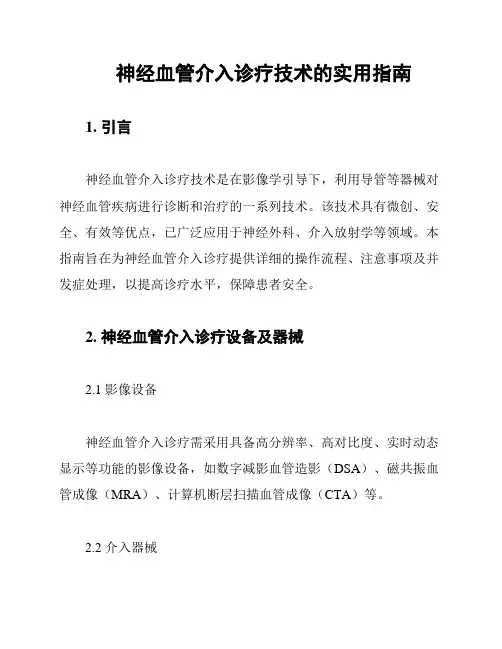 神经血管介入诊疗技术的实用指南

1. 引言

神经血管介入诊疗技术是在影像学引导下，利用导管等器械对神经血管疾病进行诊断和治疗的一系列技术。该技术具有微创、安全、有效等优点，已广泛应用于神经外科、介入放射学等领域。本指南旨在为神经血管介入诊疗提供详细的操作流程、注意事项及并发症处理，以提高诊疗水平，保障患者安全。

2. 神经血管介入诊疗设备及器械

2.1 影像设备

神经血管介入诊疗需采用具备高分辨率、高对比度、实时动态显示等功能的影像设备，如数字减影血管造影（DSA）、磁共振血管成像（MRA）、计算机断层扫描血管成像（CTA）等。

2.2 介入器械